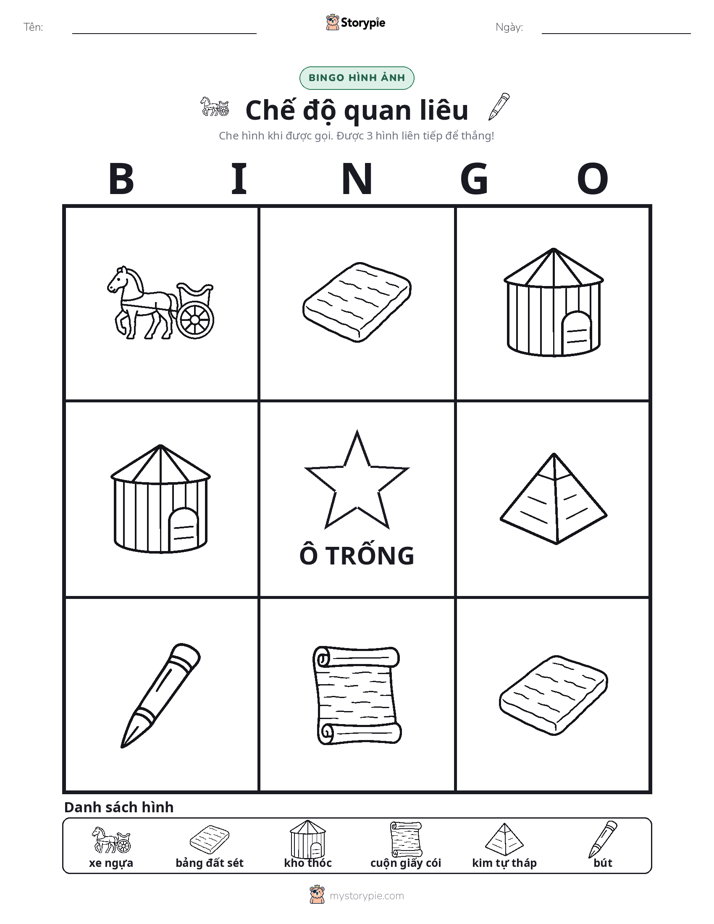 Tên:

Storypie

Ngày:

BINGO HÌNH ẢNH

Chế độ quan liêu

Che hình khi được gọi. Được 3 hình liên tiếp để thắng!

B I N G O

Ô TRỐNG

Danh sách hình

xe ngựa
bảng đất sét
kho thóc
cuộn giấy cói
kim tự tháp
bút

mystorypie.com